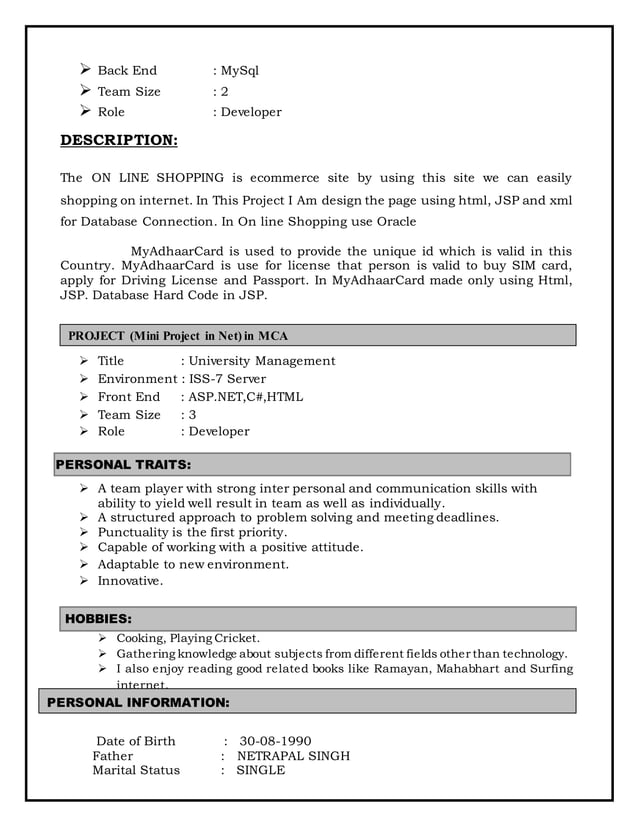 ➢ Back End : MySql
➢ Team Size : 2
➢ Role : Developer

DESCRIPTION:

The ON LINE SHOPPING is ecommerce site by using this site we can easily shopping on internet. In This Project I Am design the page using html, JSP and xml for Database Connection. In On line Shopping use Oracle

MyAdhaarCard is used to provide the unique id which is valid in this Country. MyAdhaarCard is use for license that person is valid to buy SIM card, apply for Driving License and Passport. In MyAdhaarCard made only using Html, JSP. Database Hard Code in JSP.

PROJECT (Mini Project in Net) in MCA

➢ Title : University Management
➢ Environment : ISS-7 Server
➢ Front End : ASP.NET,C#,HTML
➢ Team Size : 3
➢ Role : Developer

PERSONAL TRAITS:

➢ A team player with strong inter personal and communication skills with ability to yield well result in team as well as individually.
➢ A structured approach to problem solving and meeting deadlines.
➢ Punctuality is the first priority.
➢ Capable of working with a positive attitude.
➢ Adaptable to new environment.
➢ Innovative.

HOBBIES:

➢ Cooking, Playing Cricket.
➢ Gathering knowledge about subjects from different fields other than technology.
➢ I also enjoy reading good related books like Ramayan, Mahabhart and Surfing internet.

PERSONAL INFORMATION:

Date of Birth : 30-08-1990
Father : NETRAPAL SINGH
Marital Status : SINGLE